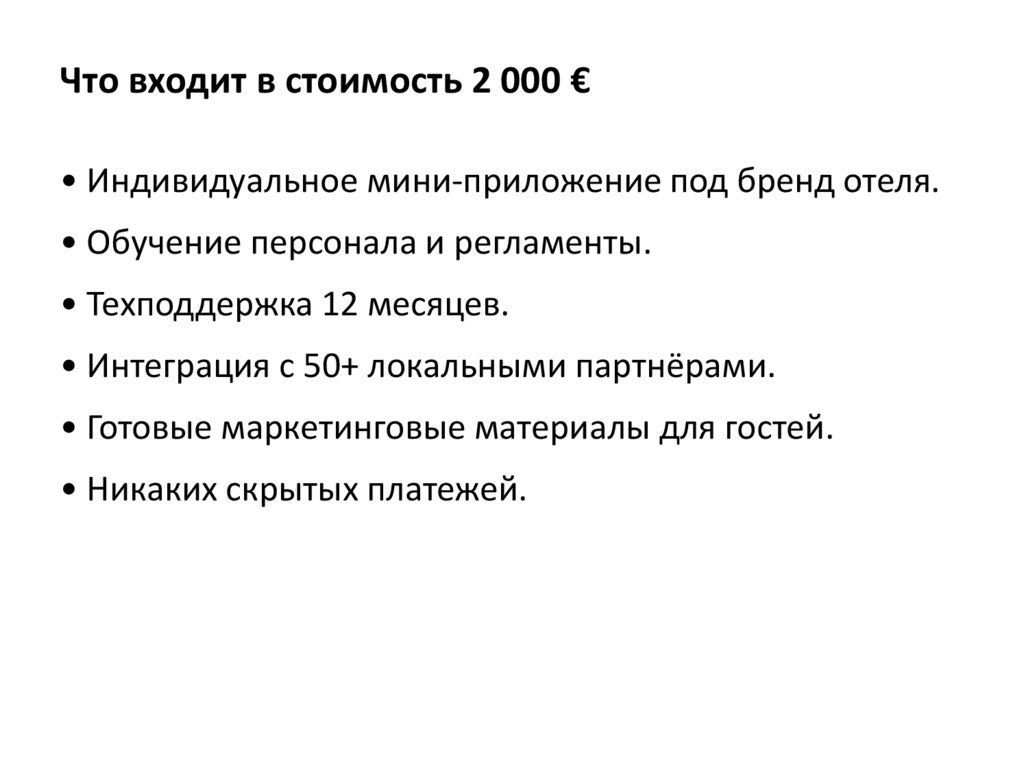 Что входит в стоимость 2 000 €

• Индивидуальное мини-приложение под бренд отеля.

• Обучение персонала и регламенты.

• Техподдержка 12 месяцев.

• Интеграция с 50+ локальными партнёрами.

• Готовые маркетинговые материалы для гостей.

• Никаких скрытых платежей.